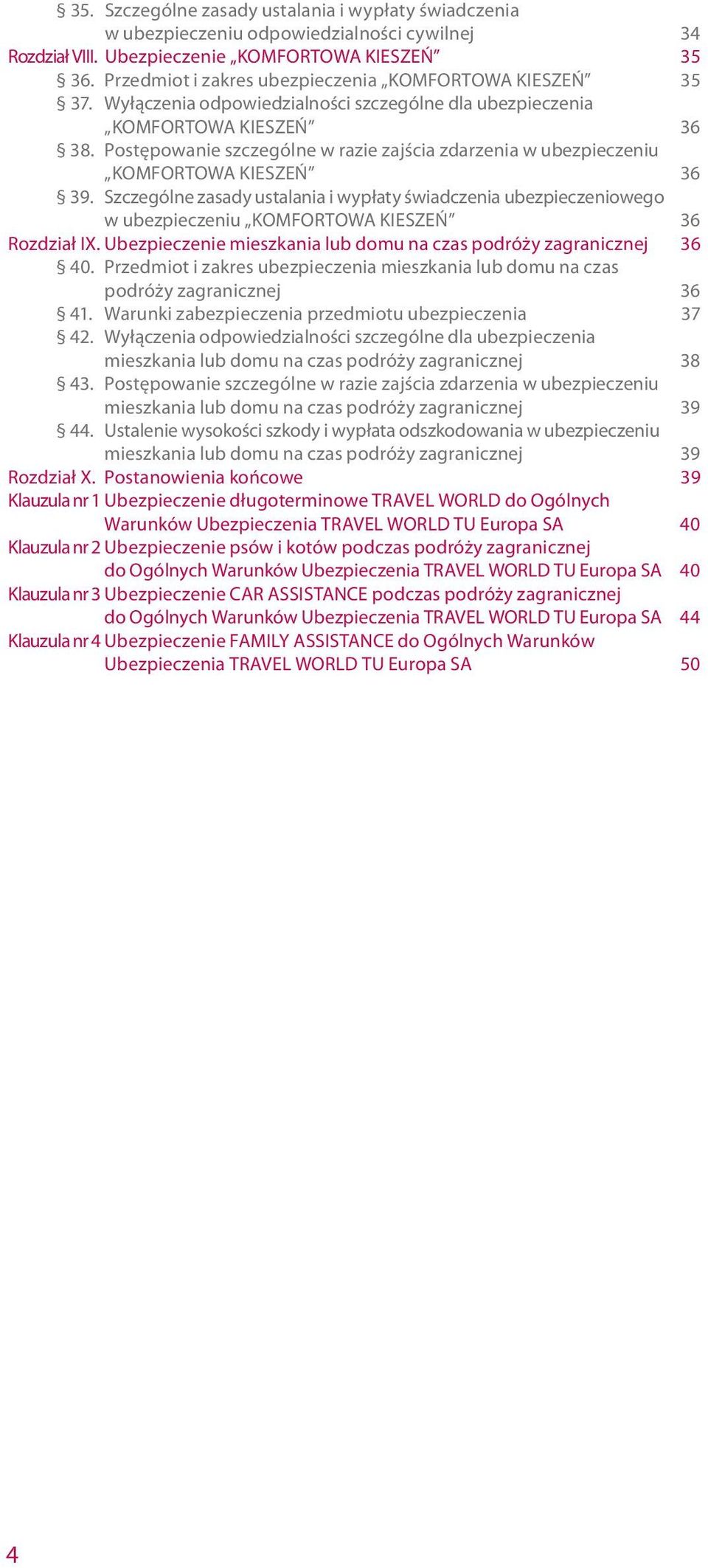 § 35. Szczególne zasady ustalania i wypłaty świadczenia w ubezpieczeniu odpowiedzialności cywilnej 34
Rozdział VIII. Ubezpieczenie „KOMFORTOWA KIESZEŃ” 35
§ 36. Przedmiot i zakres ubezpieczenia „KOMFORTOWA KIESZEŃ” 35
§ 37. Wyłączenia odpowiedzialności szczególne dla ubezpieczenia „KOMFORTOWA KIESZEŃ” 36
§ 38. Postępowanie szczególne w razie zajścia zdarzenia w ubezpieczeniu „KOMFORTOWA KIESZEŃ” 36
§ 39. Szczególne zasady ustalania i wypłaty świadczenia ubezpieczeniowego w ubezpieczeniu „KOMFORTOWA KIESZEŃ” 36
Rozdział IX. Ubezpieczenie mieszkania lub domu na czas podróży zagranicznej 36
§ 40. Przedmiot i zakres ubezpieczenia mieszkania lub domu na czas podróży zagranicznej 36
§ 41. Warunki zabezpieczenia przedmiotu ubezpieczenia 37
§ 42. Wyłączenia odpowiedzialności szczególne dla ubezpieczenia mieszkania lub domu na czas podróży zagranicznej 38
§ 43. Postępowanie szczególne w razie zajścia zdarzenia w ubezpieczeniu mieszkania lub domu na czas podróży zagranicznej 39
§ 44. Ustalenie wysokości szkody i wypłata odszkodowania w ubezpieczeniu mieszkania lub domu na czas podróży zagranicznej 39
Rozdział X. Postanowienia końcowe 39
Klauzula nr 1 Ubezpieczenie długoterminowe TRAVEL WORLD do Ogólnych Warunków Ubezpieczenia TRAVEL WORLD TU Europa SA 40
Klauzula nr 2 Ubezpieczenie psów i kotów podczas podróży zagranicznej do Ogólnych Warunków Ubezpieczenia TRAVEL WORLD TU Europa SA 40
Klauzula nr 3 Ubezpieczenie CAR ASSISTANCE podczas podróży zagranicznej do Ogólnych Warunków Ubezpieczenia TRAVEL WORLD TU Europa SA 44
Klauzula nr 4 Ubezpieczenie FAMILY ASSISTANCE do Ogólnych Warunków Ubezpieczenia TRAVEL WORLD TU Europa SA 50

4